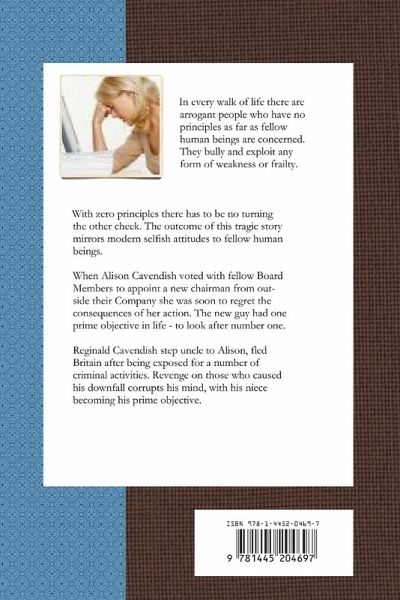 In every walk of life there are arrogant people who have no principles as far as fellow human beings are concerned. They bully and exploit any form of weakness or frailty.

With zero principles there has to be no turning the other cheek. The outcome of this tragic story mirrors modern selfish attitudes to fellow human beings.

When Alison Cavendish voted with fellow Board Members to appoint a new chairman from outside their Company she was soon to regret the consequences of her action. The new guy had one prime objective in life - to look after number one.

Reginald Cavendish step uncle to Alison, fled Britain after being exposed for a number of criminal activities. Revenge on those who caused his downfall corrupts his mind, with his niece becoming his prime objective.

ISBN 978-1-4452-0469-7

9 781445 204697